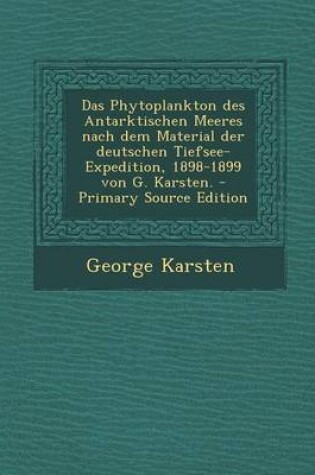 Das Phytoplankton des Antarktischen Meeres nach dem Material der deutschen Tiefsee-Expedition, 1898-1899 von G. Karsten. - Primary Source Edition

George Karsten